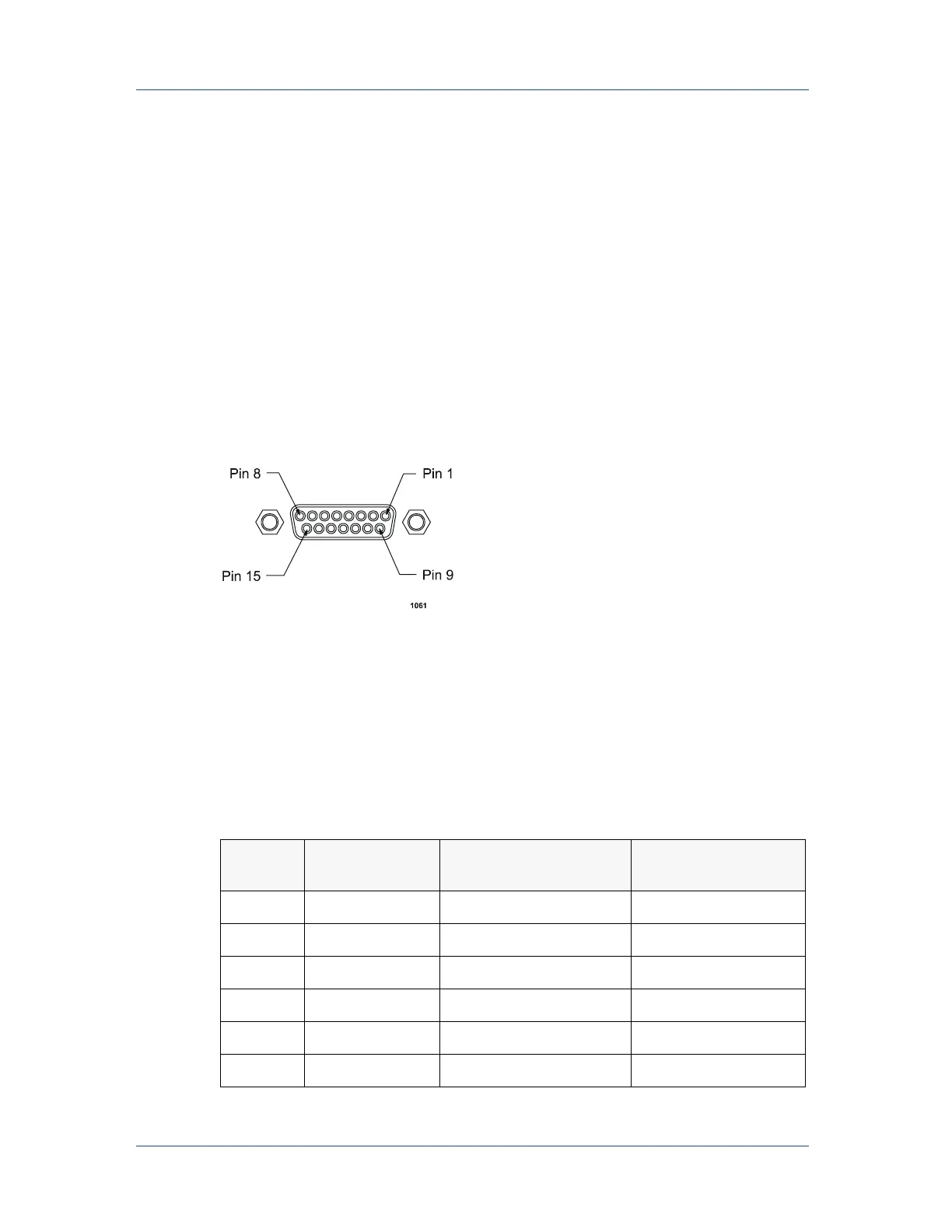 Pin 8
Pin 1
Pin 15
Pin 9
1061